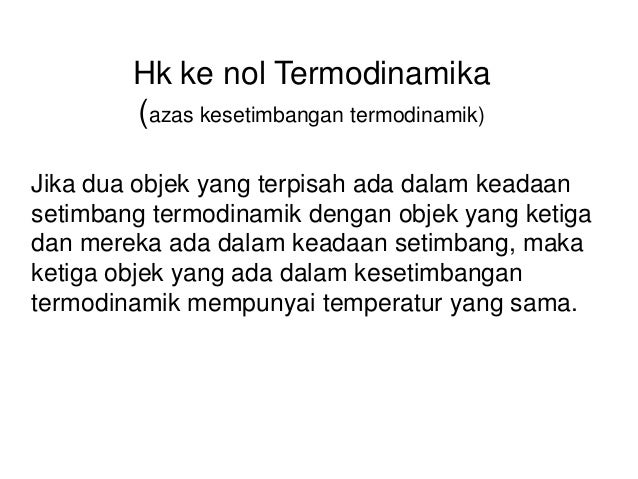 Hk ke nol Termodinamika
(azas kesetimbangan termodinamik)

Jika dua objek yang terpisah ada dalam keadaan setimbang termodinamik dengan objek yang ketiga dan mereka ada dalam keadaan setimbang, maka ketiga objek yang ada dalam kesetimbangan termodinamik mempunyai temperatur yang sama.